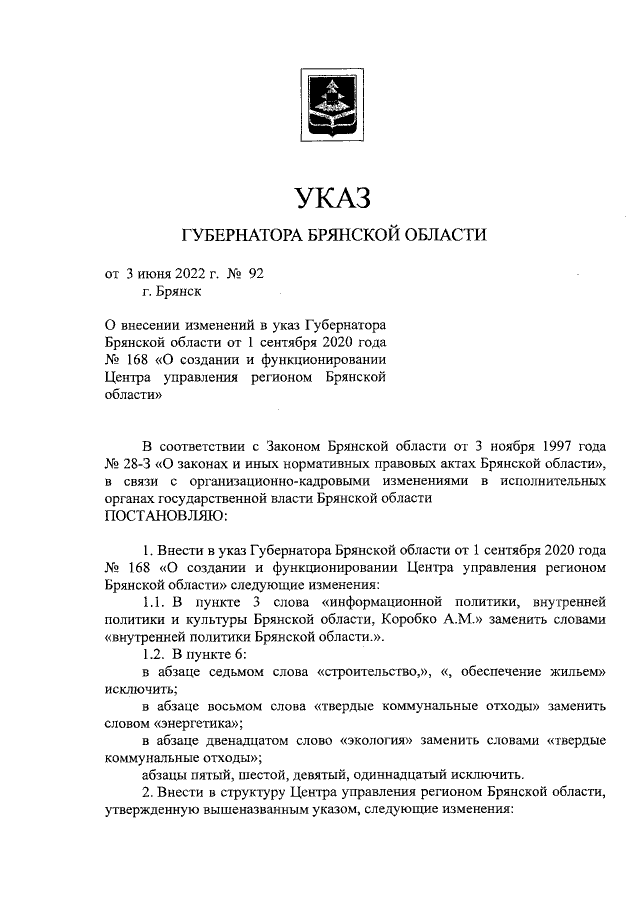 УКАЗ

ГУБЕРНАТОРА БРЯНСКОЙ ОБЛАСТИ

от 3 июня 2022 г. № 92
г. Брянск

О внесении изменений в указ Губернатора Брянской области от 1 сентября 2020 года № 168 «О создании и функционировании Центра управления регионом Брянской области»

В соответствии с Законом Брянской области от 3 ноября 1997 года № 28-З «О законах и иных нормативных правовых актах Брянской области», в связи с организационно-кадровыми изменениями в исполнительных органах государственной власти Брянской области
ПОСТАНОВЛЯЮ:

1. Внести в указ Губернатора Брянской области от 1 сентября 2020 года № 168 «О создании и функционировании Центра управления регионом Брянской области» следующие изменения:

1.1. В пункте 3 слова «информационной политики, внутренней политики и культуры Брянской области, Коробко А.М.» заменить словами «внутренней политики Брянской области.».

1.2. В пункте 6:

в абзаце седьмом слова «строительство,», «, обеспечение жильем» исключить;

в абзаце восьмом слова «твердые коммунальные отходы» заменить словом «энергетика»;

в абзаце двенадцатом слово «экология» заменить словами «твердые коммунальные отходы»;

абзацы пятый, шестой, девятый, одиннадцатый исключить.

2. Внести в структуру Центра управления регионом Брянской области, утвержденную вышеназванным указом, следующие изменения: